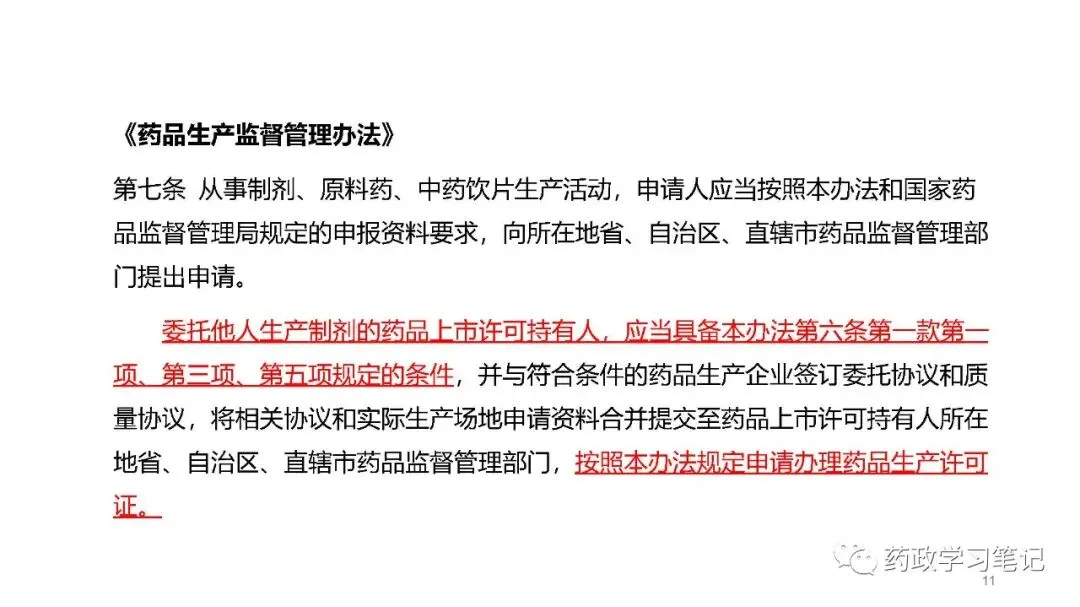 《药品生产监督管理办法》

第七条 从事制剂、原料药、中药饮片生产活动，申请人应当按照本办法和国家药品监督管理局规定的申报资料要求，向所在地省、自治区、直辖市药品监督管理部门提出申请。

委托他人生产制剂的药品上市许可持有人，应当具备本办法第六条第一款第一项、第三项、第五项规定的条件，并与符合条件的药品生产企业签订委托协议和质量协议，将相关协议和实际生产场地申请资料合并提交至药品上市许可持有人所在地省、自治区、直辖市药品监督管理部门，按照本办法规定申请办理药品生产许可证。

11

药政学习笔记